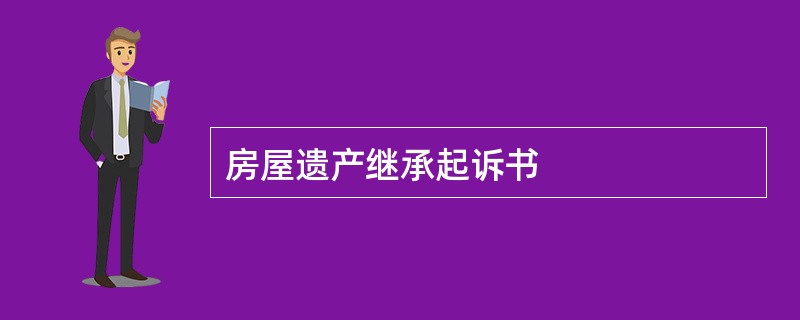 房屋遗产继承起诉书